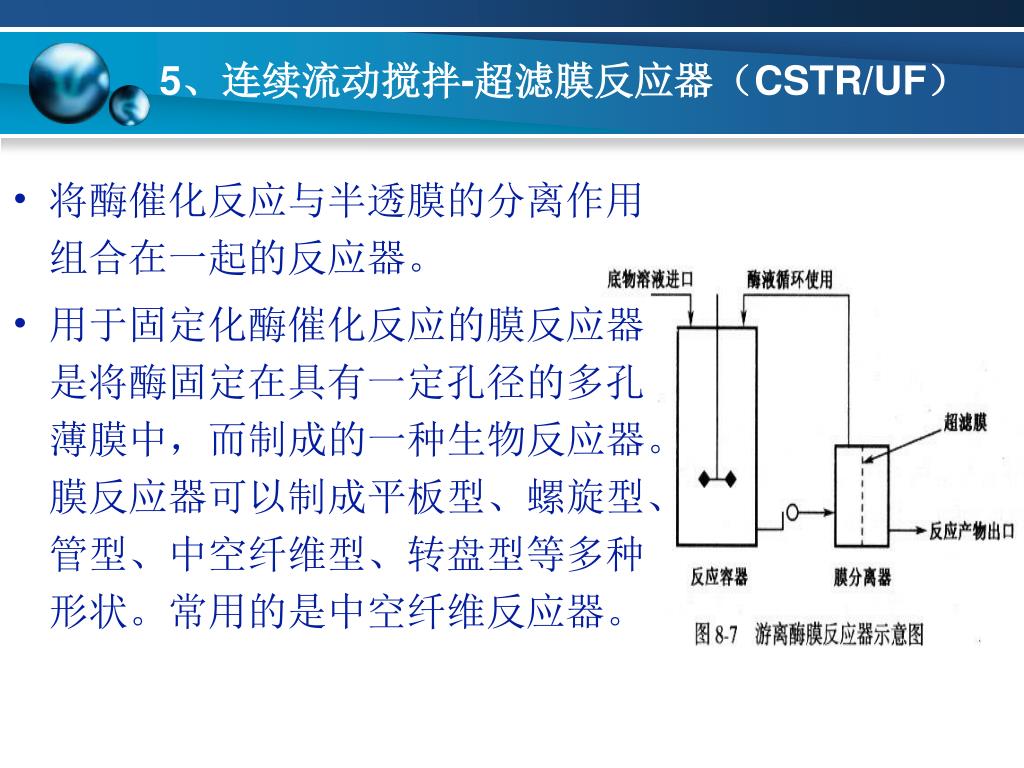 5、连续流动搅拌-超滤膜反应器（CSTR/UF）

• 将酶催化反应与半透膜的分离作用组合在一起的反应器。

• 用于固定化酶催化反应的膜反应器是将酶固定在具有一定孔径的多孔薄膜中，而制成的一种生物反应器。膜反应器可以制成平板型、螺旋型、管型、中空纤维型、转盘型等多种形状。常用的是中空纤维反应器。

底物溶液进口

酶液循环使用

超滤膜

反应产物出口

反应容器

膜分离器

图 8-7　游离酶膜反应器示意图